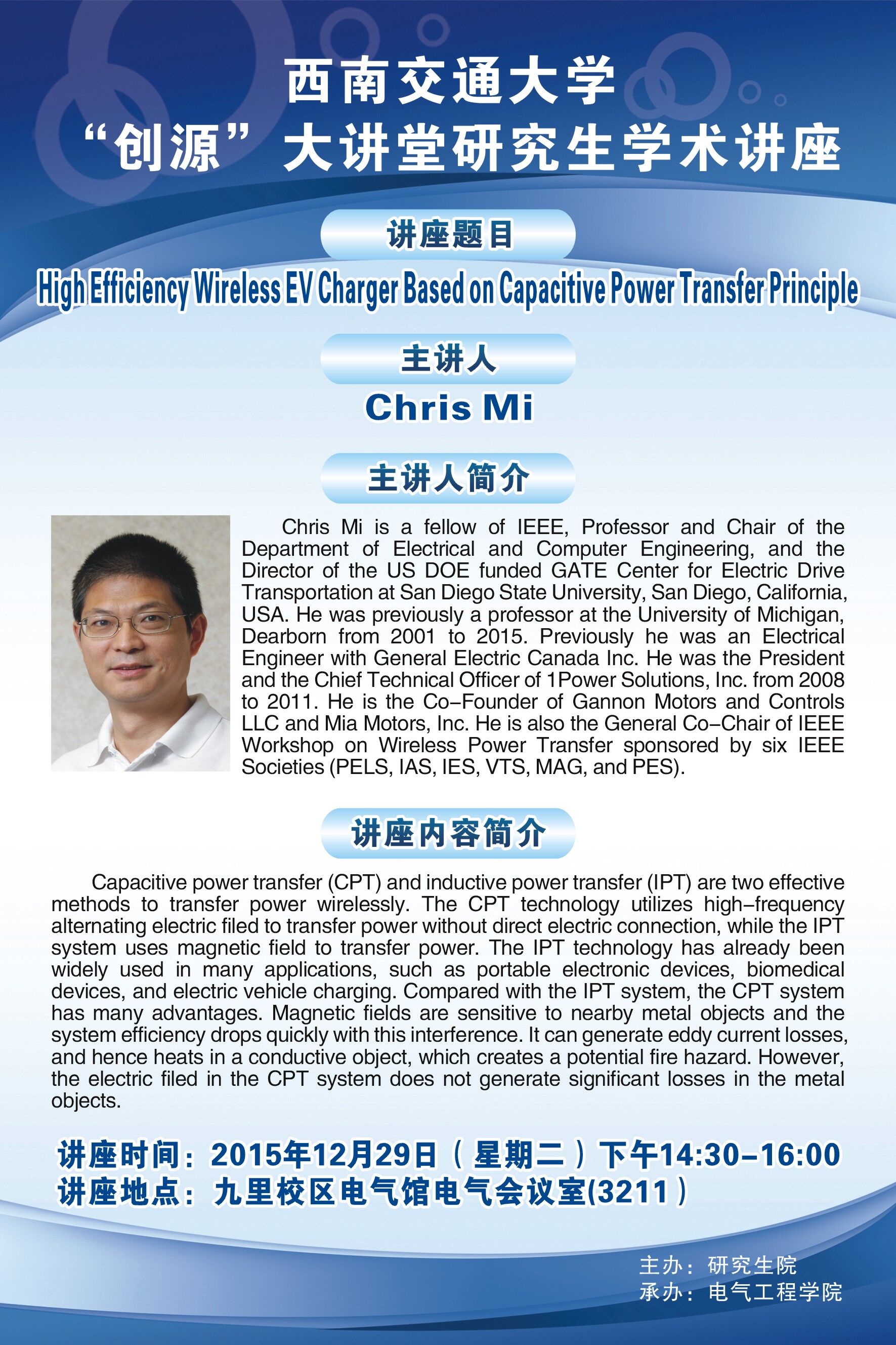 西南交通大学
“创源”大讲堂研究生学术讲座

讲座题目

High Efficiency Wireless EV Charger Based on Capacitive Power Transfer Principle

主讲人

Chris Mi

主讲人简介

Chris Mi is a fellow of IEEE, Professor and Chair of the Department of Electrical and Computer Engineering, and the Director of the US DOE funded GATE Center for Electric Drive Transportation at San Diego State University, San Diego, California, USA. He was previously a professor at the University of Michigan, Dearborn from 2001 to 2015. Previously he was an Electrical Engineer with General Electric Canada Inc. He was the President and the Chief Technical Officer of 1Power Solutions, Inc. from 2008 to 2011. He is the Co-Founder of Gannon Motors and Controls LLC and Mia Motors, Inc. He is also the General Co-Chair of IEEE Workshop on Wireless Power Transfer sponsored by six IEEE Societies (PELS, IAS, IES, VTS, MAG, and PES).

讲座内容简介

Capacitive power transfer (CPT) and inductive power transfer (IPT) are two effective methods to transfer power wirelessly. The CPT technology utilizes high-frequency alternating electric filed to transfer power without direct electric connection, while the IPT system uses magnetic field to transfer power. The IPT technology has already been widely used in many applications, such as portable electronic devices, biomedical devices, and electric vehicle charging. Compared with the IPT system, the CPT system has many advantages. Magnetic fields are sensitive to nearby metal objects and the system efficiency drops quickly with this interference. It can generate eddy current losses, and hence heats in a conductive object, which creates a potential fire hazard. However, the electric filed in the CPT system does not generate significant losses in the metal objects.

讲座时间：2015年12月29日（星期二）下午14:30-16:00
讲座地点：九里校区电气馆电气会议室(3211)

主办：研究生院
承办：电气工程学院